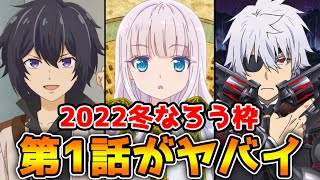 2022冬なろう枠
第1話がヤバイ